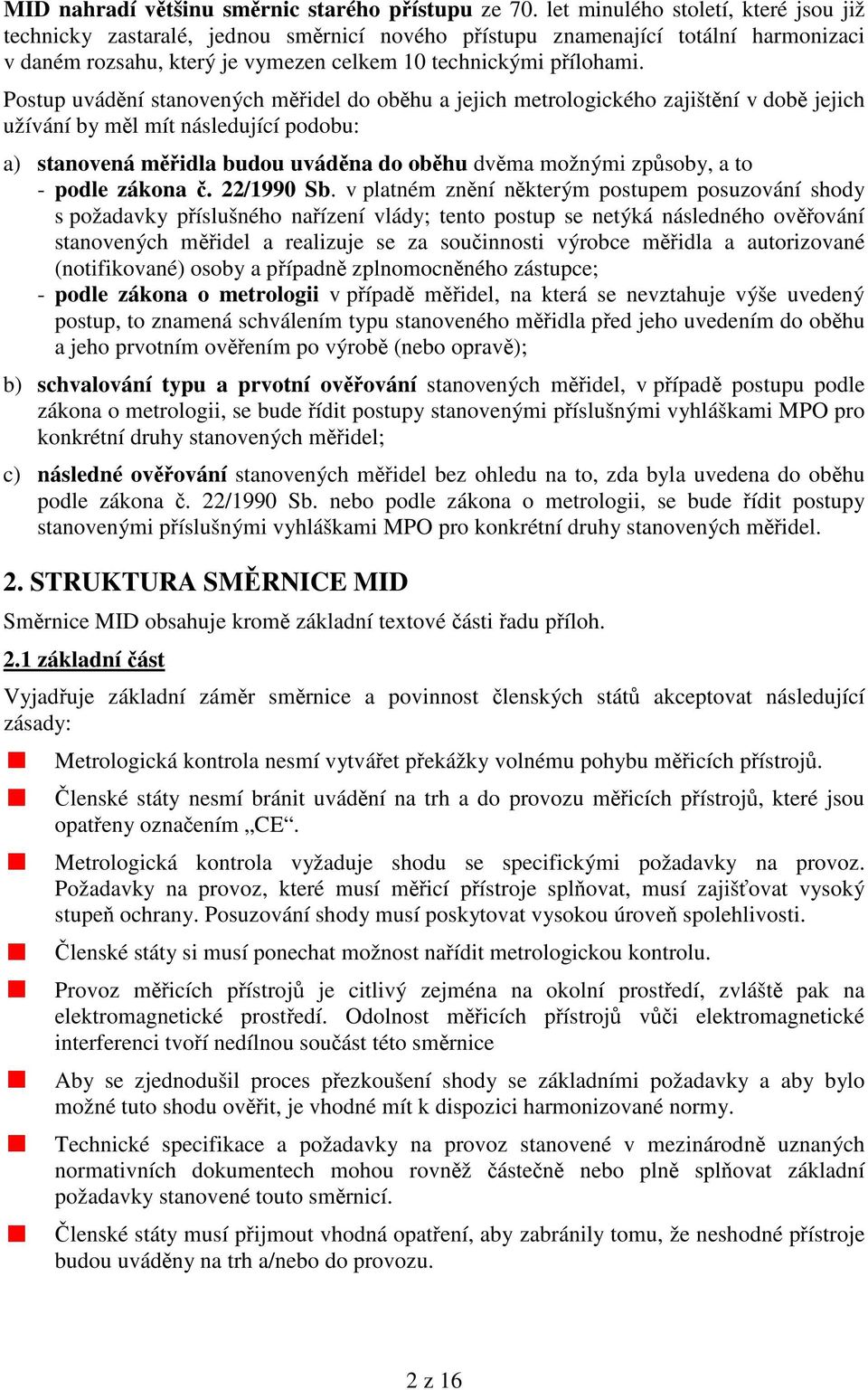 MID nahradí většinu směrnic starého přístupu ze 70. let minulého století, které jsou již technicky zastaralé, jednou směrnicí nového přístupu znamenající totální harmonizaci v daném rozsahu, který je vymezen celkem 10 technickými přílohami.

Postup uvádění stanovených měřidel do oběhu a jejich metrologického zajištění v době jejich užívání by měl mít následující podobu:

a) stanovená měřidla budou uváděna do oběhu dvěma možnými způsoby, a to
- podle zákona č. 22/1990 Sb. v platném znění některým postupem posuzování shody s požadavky příslušného nařízení vlády; tento postup se netýká následného ověřování stanovených měřidel a realizuje se za součinnosti výrobce měřidla a autorizované (notifikované) osoby a případně zplnomocněného zástupce;
- podle zákona o metrologii v případě měřidel, na která se nevztahuje výše uvedený postup, to znamená schválením typu stanoveného měřidla před jeho uvedením do oběhu a jeho prvotním ověřením po výrobě (nebo opravě);

b) schvalování typu a prvotní ověřování stanovených měřidel, v případě postupu podle zákona o metrologii, se bude řídit postupy stanovenými příslušnými vyhláškami MPO pro konkrétní druhy stanovených měřidel;

c) následné ověřování stanovených měřidel bez ohledu na to, zda byla uvedena do oběhu podle zákona č. 22/1990 Sb. nebo podle zákona o metrologii, se bude řídit postupy stanovenými příslušnými vyhláškami MPO pro konkrétní druhy stanovených měřidel.

2. STRUKTURA SMĚRNICE MID

Směrnice MID obsahuje kromě základní textové části řadu příloh.

2.1 základní část

Vyjadřuje základní záměr směrnice a povinnost členských států akceptovat následující zásady:

Metrologická kontrola nesmí vytvářet překážky volnému pohybu měřicích přístrojů.

Členské státy nesmí bránit uvádění na trh a do provozu měřicích přístrojů, které jsou opatřeny označením „CE“.

Metrologická kontrola vyžaduje shodu se specifickými požadavky na provoz. Požadavky na provoz, které musí měřicí přístroje splňovat, musí zajišťovat vysoký stupeň ochrany. Posuzování shody musí poskytovat vysokou úroveň spolehlivosti.

Členské státy si musí ponechat možnost nařídit metrologickou kontrolu.

Provoz měřicích přístrojů je citlivý zejména na okolní prostředí, zvláště pak na elektromagnetické prostředí. Odolnost měřicích přístrojů vůči elektromagnetické interferenci tvoří nedílnou součást této směrnice

Aby se zjednodušil proces přezkoušení shody se základními požadavky a aby bylo možné tuto shodu ověřit, je vhodné mít k dispozici harmonizované normy.

Technické specifikace a požadavky na provoz stanovené v mezinárodně uznaných normativních dokumentech mohou rovněž částečně nebo plně splňovat základní požadavky stanovené touto směrnicí.

Členské státy musí přijmout vhodná opatření, aby zabránily tomu, že neshodné přístroje budou uváděny na trh a/nebo do provozu.

2 z 16